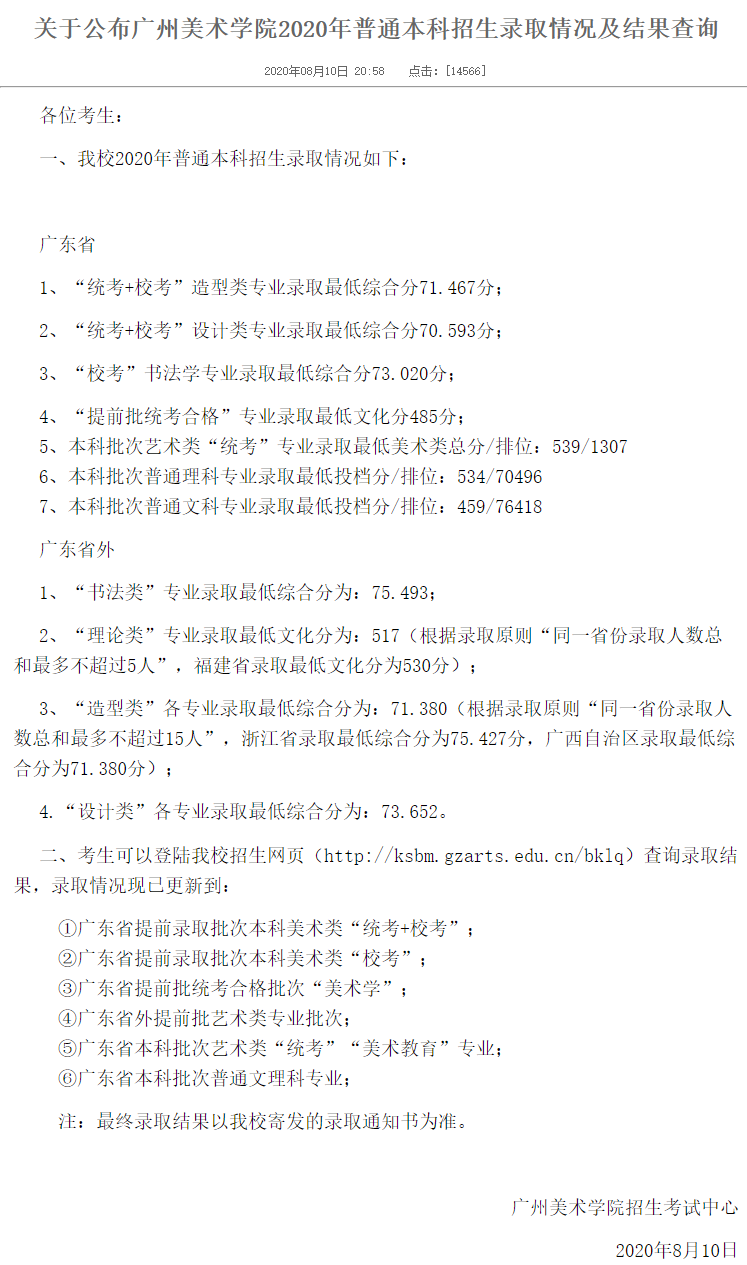 关于公布广州美术学院2020年普通本科招生录取情况及结果查询

2020年08月10日 20:58 点击：[14566]

各位考生：

一、我校2020年普通本科招生录取情况如下：

广东省

1、“统考+校考”造型类专业录取最低综合分71.467分；

2、“统考+校考”设计类专业录取最低综合分70.593分；

3、“校考”书法学专业录取最低综合分73.020分；

4、“提前批统考合格”专业录取最低文化分485分；
5、本科批次艺术类“统考”专业录取最低美术类总分/排位：539/1307
6、本科批次普通理科专业录取最低投档分/排位：534/70496
7、本科批次普通文科专业录取最低投档分/排位：459/76418

广东省外

1、“书法类”专业录取最低综合分为：75.493；

2、“理论类”专业录取最低文化分为：517（根据录取原则“同一省份录取人数总和最多不超过5人”，福建省录取最低文化分为530分）；

3、“造型类”各专业录取最低综合分为：71.380（根据录取原则“同一省份录取人数总和最多不超过15人”，浙江省录取最低综合分为75.427分，广西自治区录取最低综合分为71.380分）；

4.“设计类”各专业录取最低综合分为：73.652。

二、考生可以登陆我校招生网页（http://ksbm.gzarts.edu.cn/bklq）查询录取结果，录取情况现已更新到：

①广东省提前录取批次本科美术类“统考+校考”；
②广东省提前录取批次本科美术类“校考”；
③广东省提前批统考合格批次“美术学”；
④广东省外提前批艺术类专业批次；
⑤广东省本科批次艺术类“统考”“美术教育”专业；
⑥广东省本科批次普通文理科专业；

注：最终录取结果以我校寄发的录取通知书为准。

广州美术学院招生考试中心

2020年8月10日